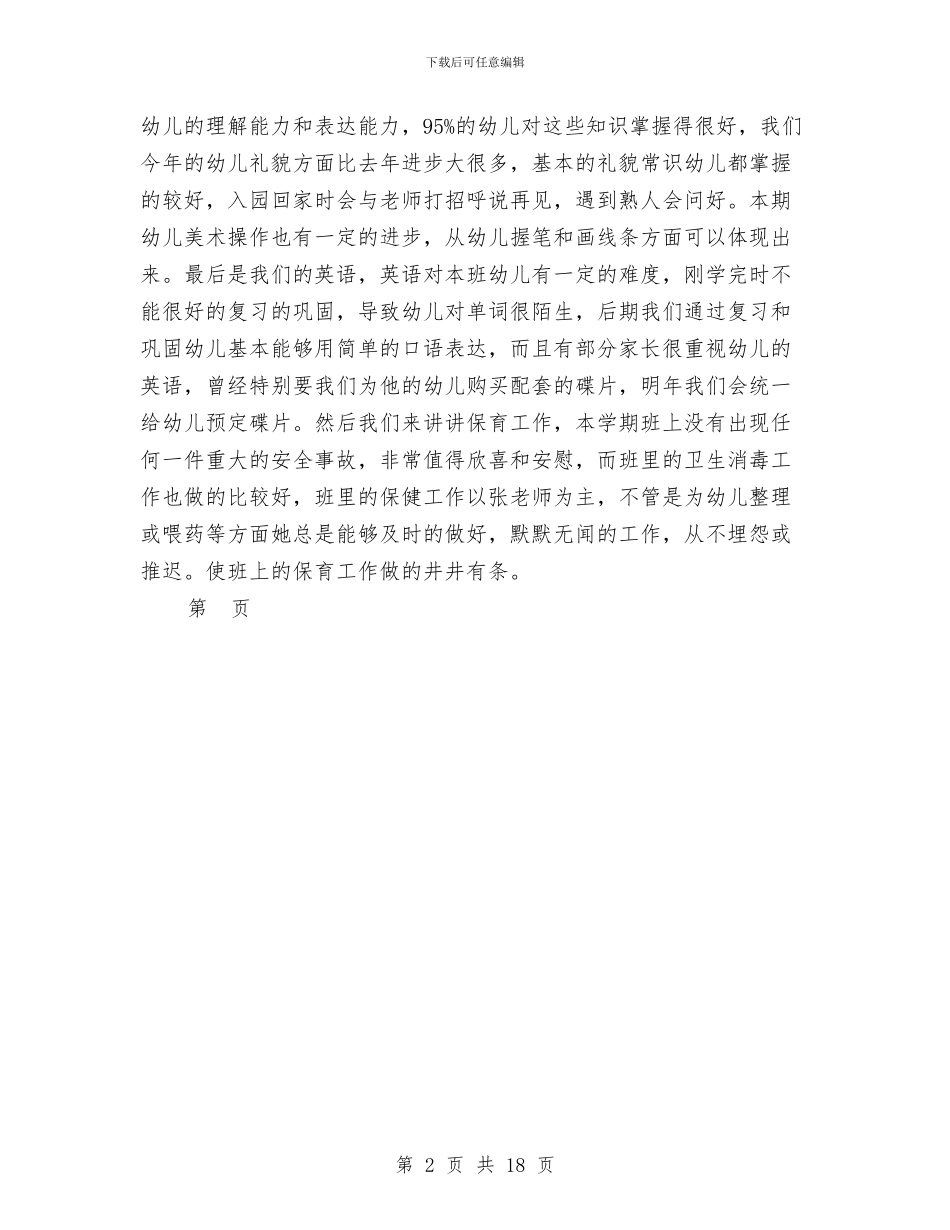 下载后可任意编辑

幼儿的理解能力和表达能力，95%的幼儿对这些知识掌握得很好，我们今年的幼儿礼貌方面比去年进步大很多，基本的礼貌常识幼儿都掌握的较好，入园回家时会与老师打招呼说再见，遇到熟人会问好。本期幼儿美术操作也有一定的进步，从幼儿握笔和画线条方面可以体现出来。最后是我们的英语，英语对本班幼儿有一定的难度，刚学完时不能很好的复习的巩固，导致幼儿对单词很陌生，后期我们通过复习和巩固幼儿基本能够用简单的口语表达，而且有部分家长很重视幼儿的英语，曾经特别要我们为他的幼儿购买配套的碟片，明年我们会统一给幼儿预定碟片。然后我们来讲讲保育工作，本学期班上没有出现任何一件重大的安全事故，非常值得欣喜和安慰，而班里的卫生消毒工作也做的比较好，班里的保健工作以张老师为主，不管是为幼儿整理或喂药等方面她总是能够及时的做好，默默无闻的工作，从不埋怨或推迟。使班上的保育工作做的井井有条。

第　页

第 2 页 共 18 页